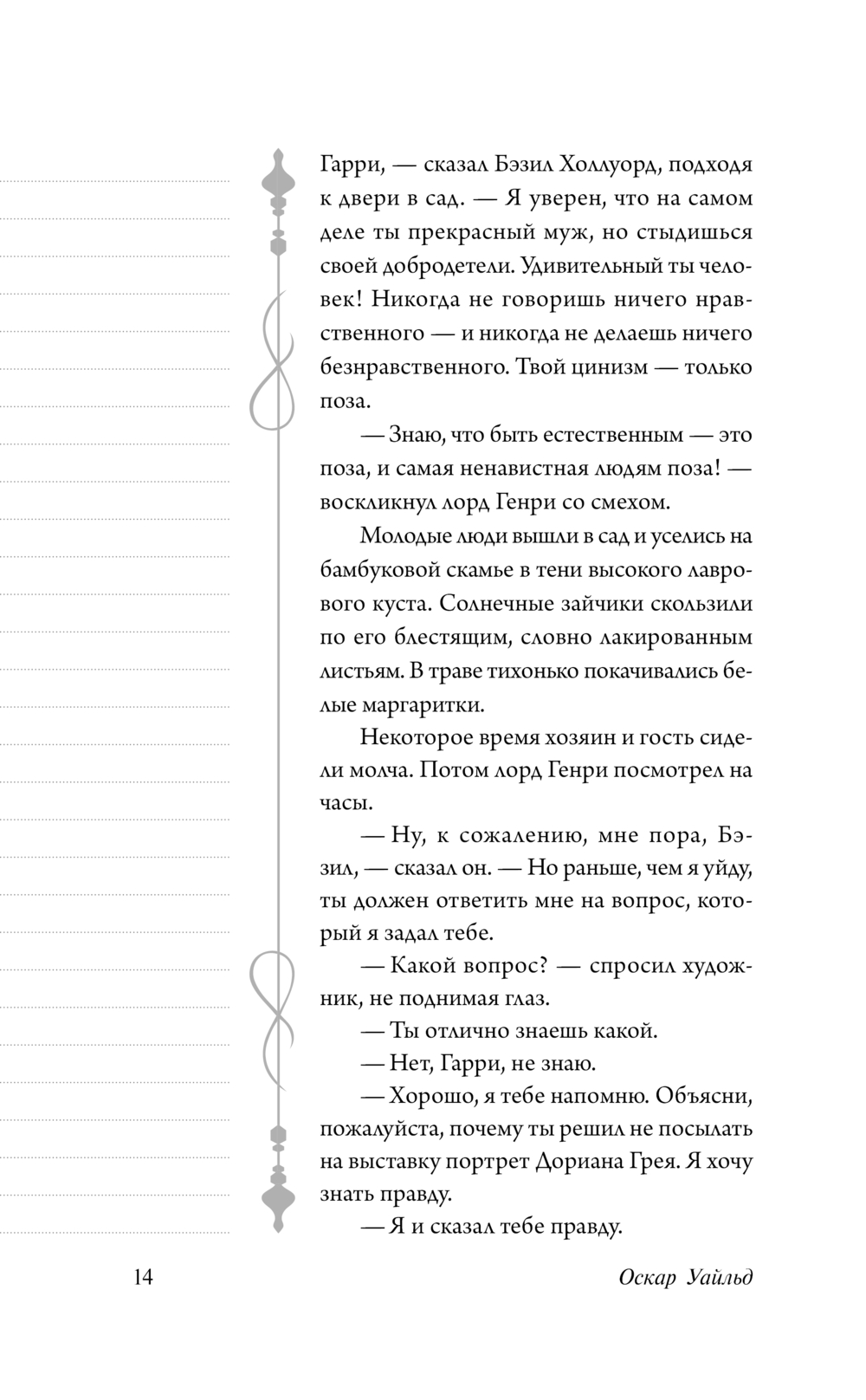 Гарри, — сказал Бэзил Холлуорд, подходя к двери в сад. — Я уверен, что на самом деле ты прекрасный муж, но стыдишься своей добродетели. Удивительный ты человек! Никогда не говоришь ничего нравственного — и никогда не делаешь ничего безнравственного. Твой цинизм — только поза.

— Знаю, что быть естественным — это поза, и самая ненавистная людям поза! — воскликнул лорд Генри со смехом.

Молодые люди вышли в сад и уселись на бамбуковой скамье в тени высокого лаврового куста. Солнечные зайчики скользили по его блестящим, словно лакированным листьям. В траве тихонько покачивались белые маргаритки.

Некоторое время хозяин и гость сидели молча. Потом лорд Генри посмотрел на часы.

— Ну, к сожалению, мне пора, Бэзил, — сказал он. — Но раньше, чем я уйду, ты должен ответить мне на вопрос, который я задал тебе.

— Какой вопрос? — спросил художник, не поднимая глаз.

— Ты отлично знаешь какой.

— Нет, Гарри, не знаю.

— Хорошо, я тебе напомню. Объясни, пожалуйста, почему ты решил не посылать на выставку портрет Дориана Грея. Я хочу знать правду.

— Я и сказал тебе правду.

14 Оскар Уайльд